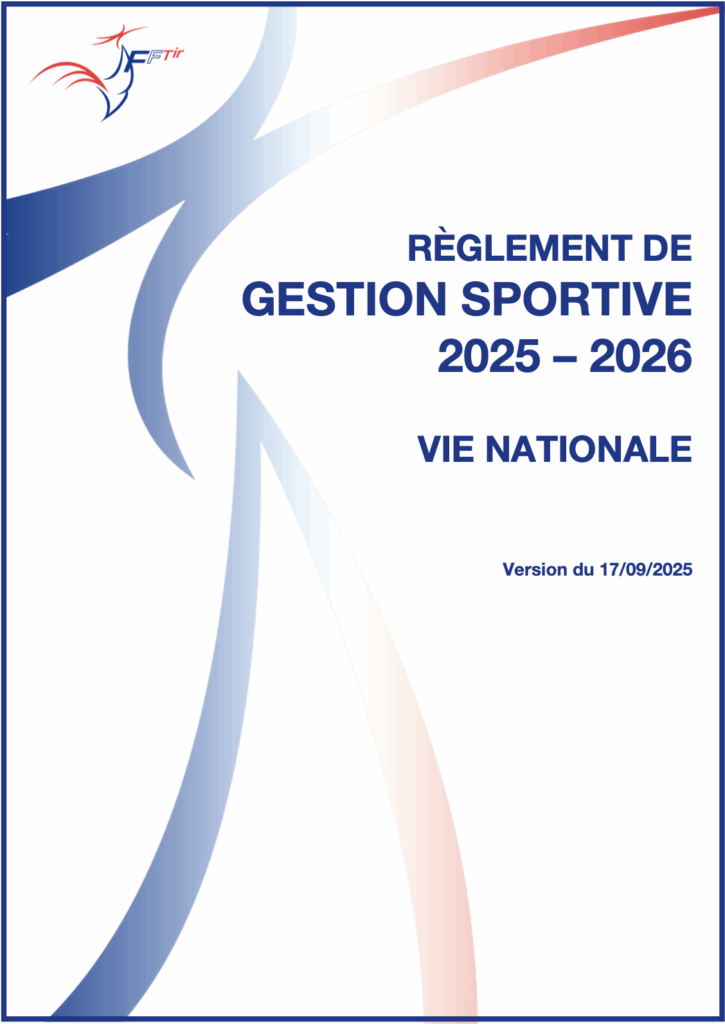 FFTir

RÈGLEMENT DE
GESTION SPORTIVE
2025 – 2026

VIE NATIONALE

Version du 17/09/2025